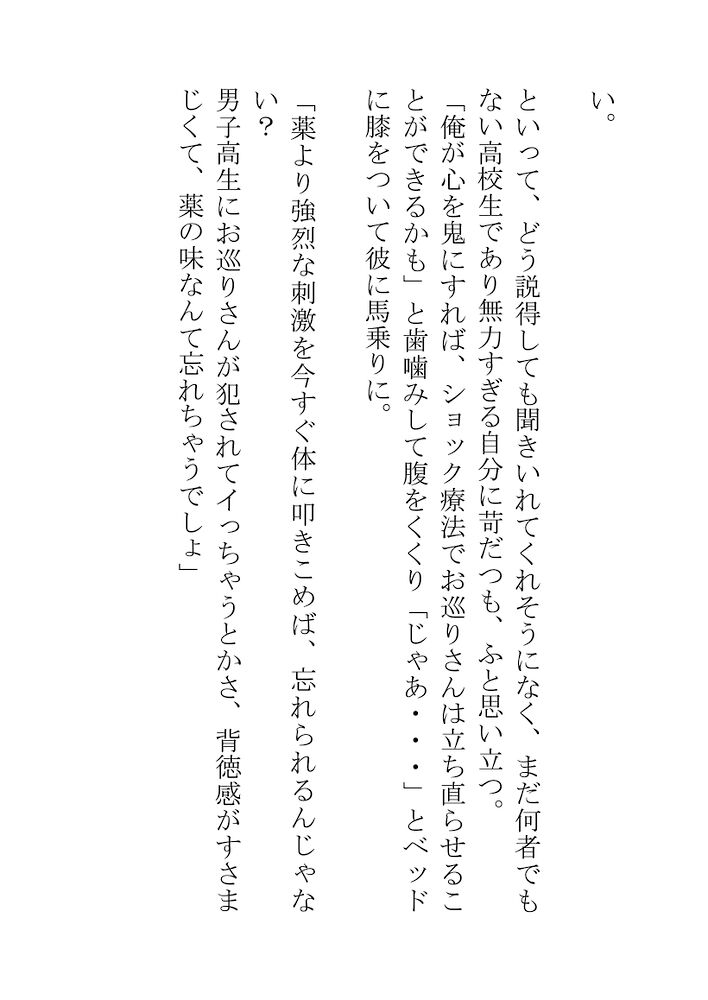 い。

といって、どう説得しても聞きいれてくれそうになく、まだ何者でもない高校生であり無力すぎる自分に苛だつも、ふと思い立つ。

「俺が心を鬼にすれば、ショック療法でお巡りさんは立ち直らせることができるかも」と歯噛みして腹をくくり「じゃあ・・・」とベッドに膝をついて彼に馬乗りに。

「薬より強烈な刺激を今すぐ体に叩きこめば、忘れられるんじゃない?

男子高生にお巡りさんが犯されてイっちゃうとかさ、背徳感がすさまじくて、薬の味なんて忘れちゃうでしょ」